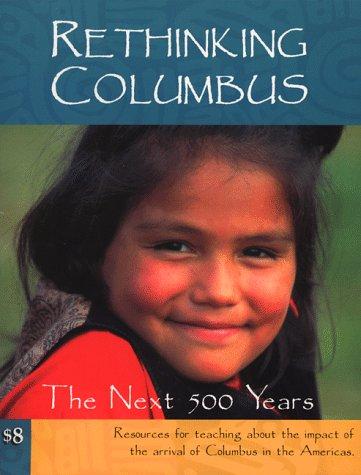 RETHINKING COLUMBUS

The Next 500 Years

$8

Resources for teaching about the impact of the arrival of Columbus in the Americas.